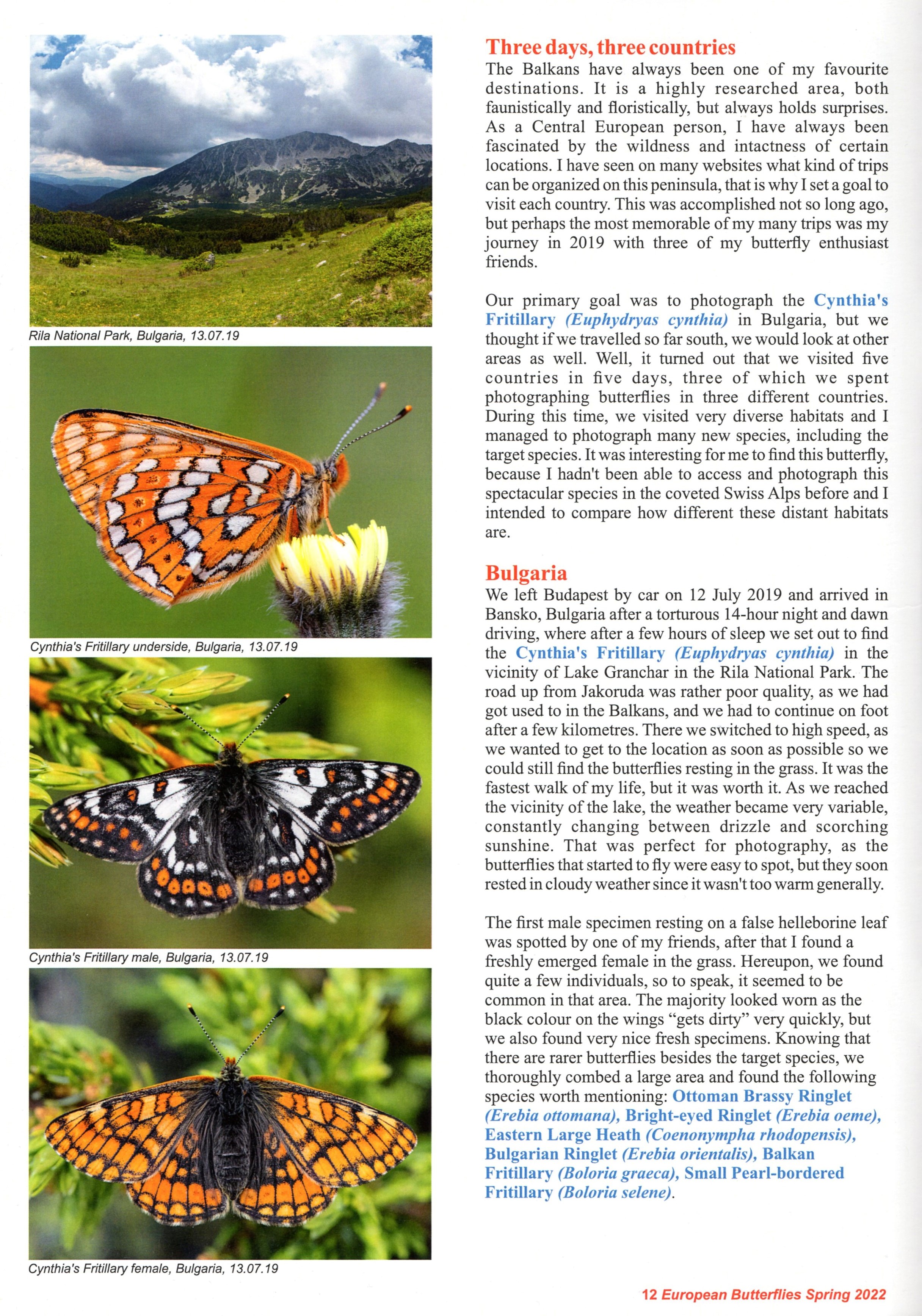 Rila National Park, Bulgaria, 13.07.19

Cynthia's Fritillary underside, Bulgaria, 13.07.19

Cynthia's Fritillary male, Bulgaria, 13.07.19

Cynthia's Fritillary female, Bulgaria, 13.07.19

Three days, three countries

The Balkans have always been one of my favourite destinations. It is a highly researched area, both faunistically and floristically, but always holds surprises. As a Central European person, I have always been fascinated by the wildness and intactness of certain locations. I have seen on many websites what kind of trips can be organized on this peninsula, that is why I set a goal to visit each country. This was accomplished not so long ago, but perhaps the most memorable of my many trips was my journey in 2019 with three of my butterfly enthusiast friends.

Our primary goal was to photograph the Cynthia's Fritillary (Euphydryas cynthia) in Bulgaria, but we thought if we travelled so far south, we would look at other areas as well. Well, it turned out that we visited five countries in five days, three of which we spent photographing butterflies in three different countries. During this time, we visited very diverse habitats and I managed to photograph many new species, including the target species. It was interesting for me to find this butterfly, because I hadn't been able to access and photograph this spectacular species in the coveted Swiss Alps before and I intended to compare how different these distant habitats are.

Bulgaria

We left Budapest by car on 12 July 2019 and arrived in Bansko, Bulgaria after a torturous 14-hour night and dawn driving, where after a few hours of sleep we set out to find the Cynthia's Fritillary (Euphydryas cynthia) in the vicinity of Lake Granchar in the Rila National Park. The road up from Jakoruda was rather poor quality, as we had got used to in the Balkans, and we had to continue on foot after a few kilometres. There we switched to high speed, as we wanted to get to the location as soon as possible so we could still find the butterflies resting in the grass. It was the fastest walk of my life, but it was worth it. As we reached the vicinity of the lake, the weather became very variable, constantly changing between drizzle and scorching sunshine. That was perfect for photography, as the butterflies that started to fly were easy to spot, but they soon rested in cloudy weather since it wasn't too warm generally.

The first male specimen resting on a false helleborine leaf was spotted by one of my friends, after that I found a freshly emerged female in the grass. Hereupon, we found quite a few individuals, so to speak, it seemed to be common in that area. The majority looked worn as the black colour on the wings “gets dirty” very quickly, but we also found very nice fresh specimens. Knowing that there are rarer butterflies besides the target species, we thoroughly combed a large area and found the following species worth mentioning: Ottoman Brassy Ringlet (Erebia ottomana), Bright-eyed Ringlet (Erebia oeme), Eastern Large Heath (Coenonympha rhodopensis), Bulgarian Ringlet (Erebia orientalis), Balkan Fritillary (Boloria graeca), Small Pearl-bordered Fritillary (Boloria selene).

12 European Butterflies Spring 2022